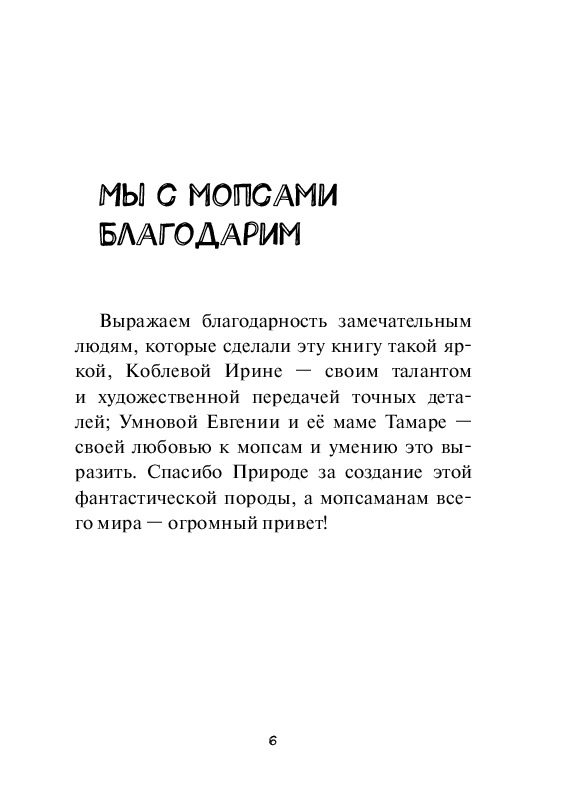 МЫ С МОПСАМИ БЛАГОДАРИМ

Выражаем благодарность замечательным людям, которые сделали эту книгу такой яркой, Коблевой Ирине — своим талантом и художественной передачей точных деталей; Умновой Евгении и её маме Тамаре — своей любовью к мопсам и умению это выразить. Спасибо Природе за создание этой фантастической породы, а мопсаманам всего мира — огромный привет!

6